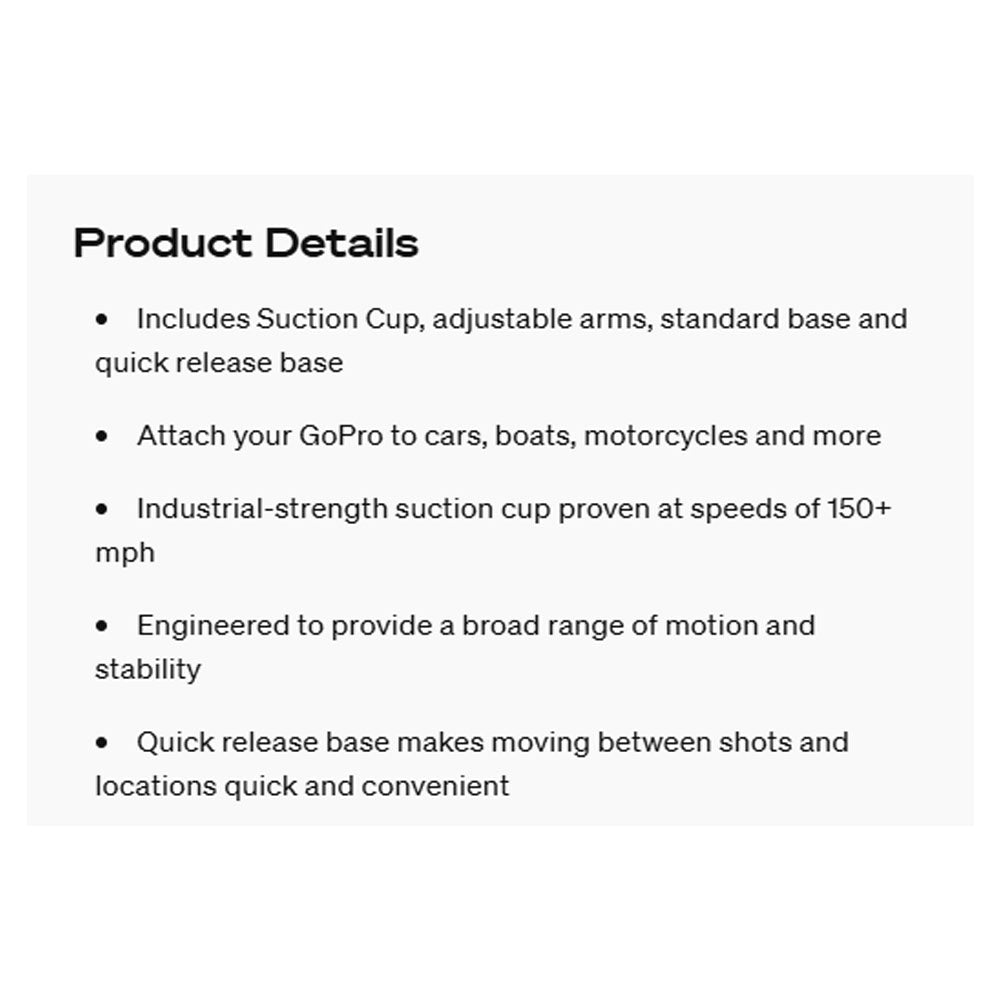 Product Details

• Includes Suction Cup, adjustable arms, standard base and quick release base

• Attach your GoPro to cars, boats, motorcycles and more

• Industrial-strength suction cup proven at speeds of 150+ mph

• Engineered to provide a broad range of motion and stability

• Quick release base makes moving between shots and locations quick and convenient